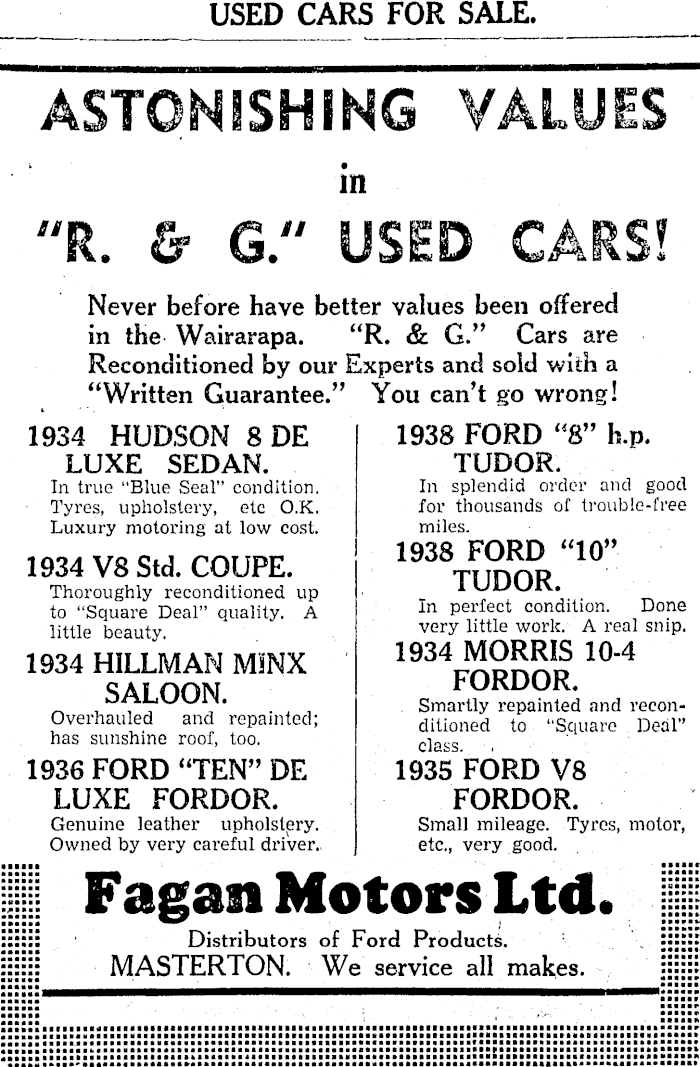 USED CARS FOR SALE.

ASTONISHING VALUES

in

"R. & G." USED CARS!

Never before have better values been offered in the Wairarapa. "R. & G." Cars are Reconditioned by our Experts and sold with a "Written Guarantee." You can't go wrong!

1934 HUDSON 8 DE LUXE SEDAN.
In true "Blue Seal" condition. Tyres, upholstery, etc O.K. Luxury motoring at low cost.

1934 V8 Std. COUPE.
Thoroughly reconditioned up to "Square Deal" quality. A little beauty.

1934 HILLMAN MINX SALOON.
Overhauled and repainted; has sunshine roof, too.

1936 FORD "TEN" DE LUXE FORDOR.
Genuine leather upholstery. Owned by very careful driver.

1938 FORD "8" h.p. TUDOR.
In splendid order and good for thousands of trouble-free miles.

1938 FORD "10" TUDOR.
In perfect condition. Done very little work. A real snip.

1934 MORRIS 10-4 FORDOR.
Smartly repainted and reconditioned to "Square Deal" class.

1935 FORD V8 FORDOR.
Small mileage. Tyres, motor, etc., very good.

Fagan Motors Ltd.

Distributors of Ford Products.
MASTERTON. We service all makes.